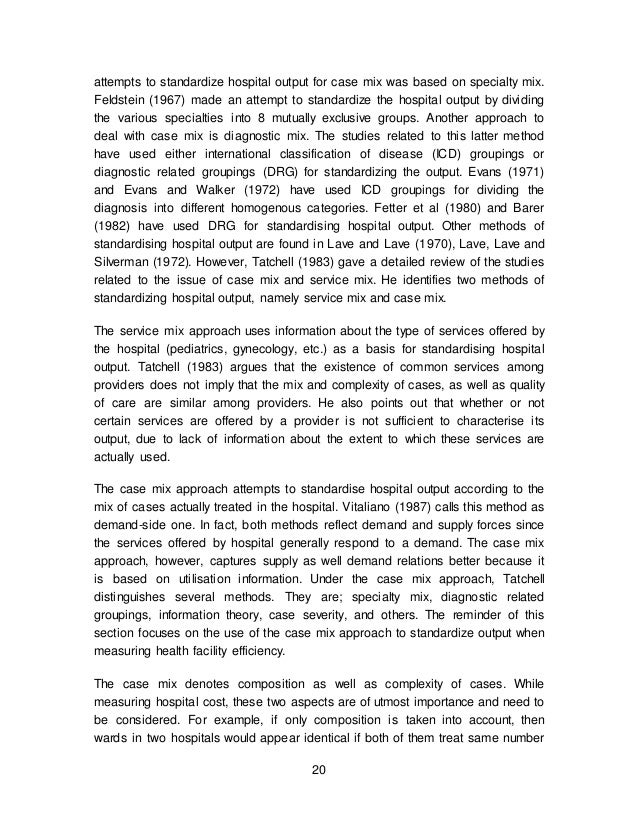 attempts to standardize hospital output for case mix was based on specialty mix. Feldstein (1967) made an attempt to standardize the hospital output by dividing the various specialties into 8 mutually exclusive groups. Another approach to deal with case mix is diagnostic mix. The studies related to this latter method have used either international classification of disease (ICD) groupings or diagnostic related groupings (DRG) for standardizing the output. Evans (1971) and Evans and Walker (1972) have used ICD groupings for dividing the diagnosis into different homogenous categories. Fetter et al (1980) and Barer (1982) have used DRG for standardising hospital output. Other methods of standardising hospital output are found in Lave and Lave (1970), Lave, Lave and Silverman (1972). However, Tatchell (1983) gave a detailed review of the studies related to the issue of case mix and service mix. He identifies two methods of standardizing hospital output, namely service mix and case mix.

The service mix approach uses information about the type of services offered by the hospital (pediatrics, gynecology, etc.) as a basis for standardising hospital output. Tatchell (1983) argues that the existence of common services among providers does not imply that the mix and complexity of cases, as well as quality of care are similar among providers. He also points out that whether or not certain services are offered by a provider is not sufficient to characterise its output, due to lack of information about the extent to which these services are actually used.

The case mix approach attempts to standardise hospital output according to the mix of cases actually treated in the hospital. Vitaliano (1987) calls this method as demand-side one. In fact, both methods reflect demand and supply forces since the services offered by hospital generally respond to a demand. The case mix approach, however, captures supply as well demand relations better because it is based on utilisation information. Under the case mix approach, Tatchell distinguishes several methods. They are; specialty mix, diagnostic related groupings, information theory, case severity, and others. The reminder of this section focuses on the use of the case mix approach to standardize output when measuring health facility efficiency.

The case mix denotes composition as well as complexity of cases. While measuring hospital cost, these two aspects are of utmost importance and need to be considered. For example, if only composition is taken into account, then wards in two hospitals would appear identical if both of them treat same number

20